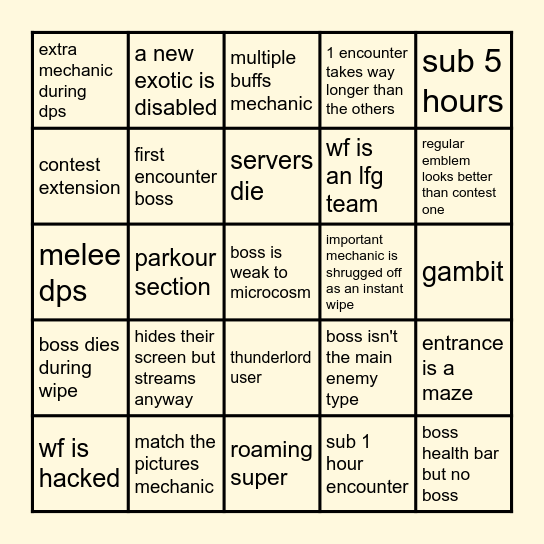 | | | | | |
|---|---|---|---|---|
| extra mechanic during dps | a new exotic is disabled | multiple buffs mechanic | 1 encounter takes way longer than the others | sub 5 hours |
| contest extension | first encounter boss | servers die | wf is an lfg team | regular emblem looks better than contest one |
| melee dps | parkour section | boss is weak to microcosm | important mechanic is shrugged off as an instant wipe | gambit |
| boss dies during wipe | hides their screen but streams anyway | thunderlord user | boss isn't the main enemy type | entrance is a maze |
| wf is hacked | match the pictures mechanic | roaming super | sub 1 hour encounter | boss health bar but no boss |